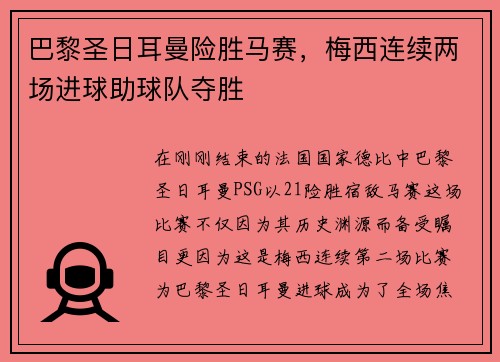 巴黎圣日耳曼险胜马赛，梅西连续两场进球助球队夺胜

在刚刚结束的法国国家德比中巴黎圣日耳曼PSG以21险胜宿敌马赛这场比赛不仅因为其历史渊源而备受瞩目更因为这是梅西连续第二场比赛为巴黎圣日耳曼进球成为了全场焦